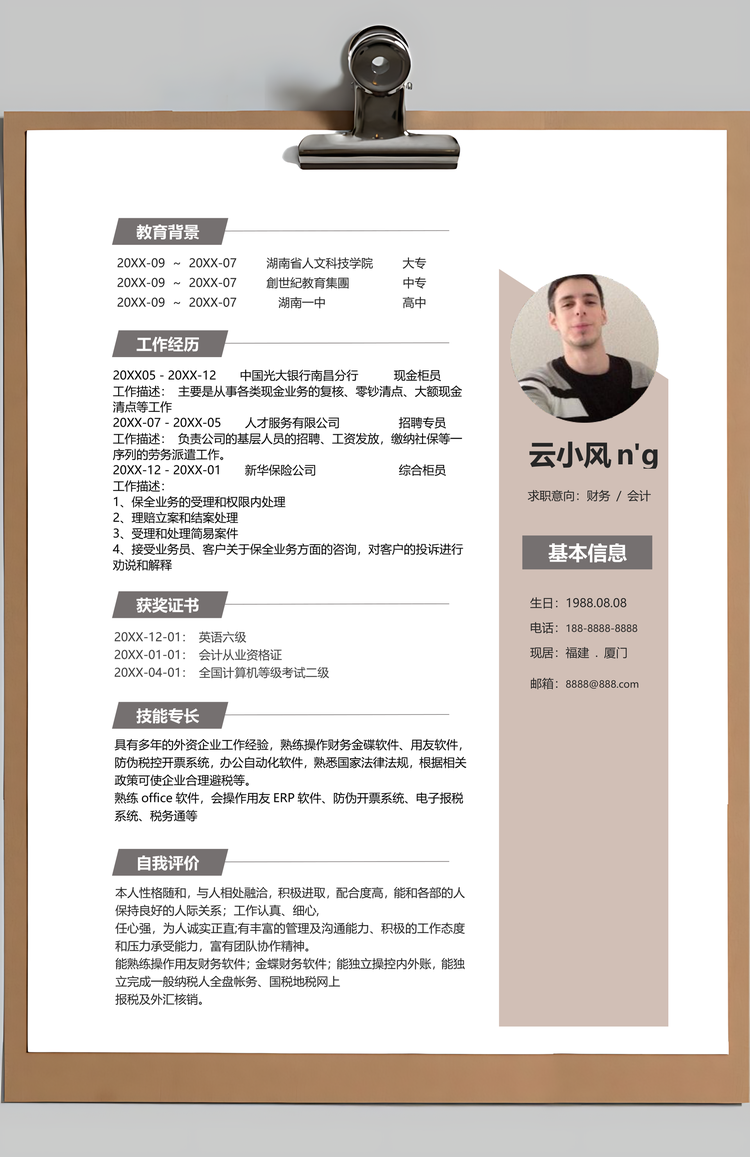 教育背景

20XX-09 ~ 20XX-07 湖南省人文科技学院 大专
20XX-09 ~ 20XX-07 創世紀教育集團 中专
20XX-09 ~ 20XX-07 湖南一中 高中

工作经历

20XX05 - 20XX-12 中国光大银行南昌分行 现金柜员
工作描述： 主要是从事各类现金业务的复核、零钞清点、大额现金清点等工作
20XX-07 - 20XX-05 人才服务有限公司 招聘专员
工作描述： 负责公司的基层人员的招聘、工资发放，缴纳社保等一序列的劳务派遣工作。
20XX-12 - 20XX-01 新华保险公司 综合柜员
工作描述：
1、保全业务的受理和权限内处理
2、理赔立案和结案处理
3、受理和处理简易案件
4、接受业务员、客户关于保全业务方面的咨询，对客户的投诉进行劝说和解释

获奖证书

20XX-12-01： 英语六级
20XX-01-01： 会计从业资格证
20XX-04-01： 全国计算机等级考试二级

技能专长

具有多年的外资企业工作经验，熟练操作财务金碟软件、用友软件，防伪税控开票系统，办公自动化软件，熟悉国家法律法规，根据相关政策可使企业合理避税等。
熟练 office 软件，会操作用友 ERP 软件、防伪开票系统、电子报税系统、税务通等

自我评价

本人性格随和，与人相处融洽，积极进取，配合度高，能和各部的人保持良好的人际关系；工作认真、细心，
任心强，为人诚实正直;有丰富的管理及沟通能力、积极的工作态度和压力承受能力，富有团队协作精神。
能熟练操作用友财务软件；金蝶财务软件；能独立操控内外账，能独立完成一般纳税人全盘帐务、国税地税网上
报税及外汇核销。

云小风 n'g

求职意向：财务 / 会计

基本信息

生日：1988.08.08
电话：188-8888-8888
现居：福建 . 厦门
邮箱：8888@888.com